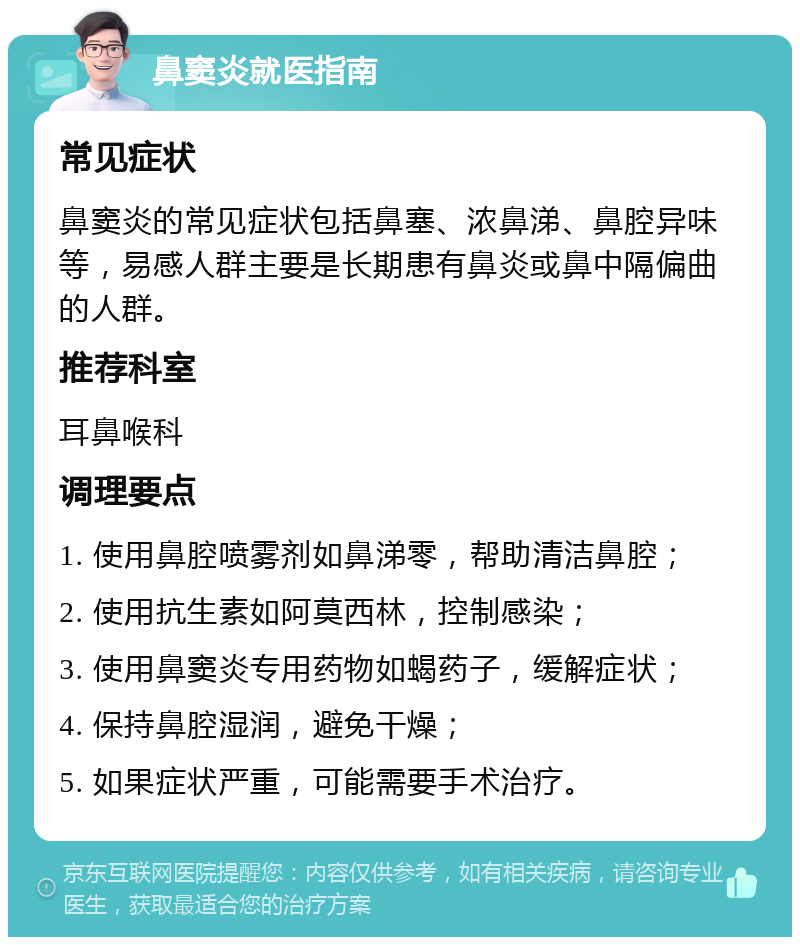 鼻窦炎就医指南

常见症状

鼻窦炎的常见症状包括鼻塞、浓鼻涕、鼻腔异味等，易感人群主要是长期患有鼻炎或鼻中隔偏曲的人群。

推荐科室

耳鼻喉科

调理要点

1. 使用鼻腔喷雾剂如鼻涕零，帮助清洁鼻腔；

2. 使用抗生素如阿莫西林，控制感染；

3. 使用鼻窦炎专用药物如蝎药子，缓解症状；

4. 保持鼻腔湿润，避免干燥；

5. 如果症状严重，可能需要手术治疗。

京东互联网医院提醒您：内容仅供参考，如有相关疾病，请咨询专业医生，获取最适合您的治疗方案